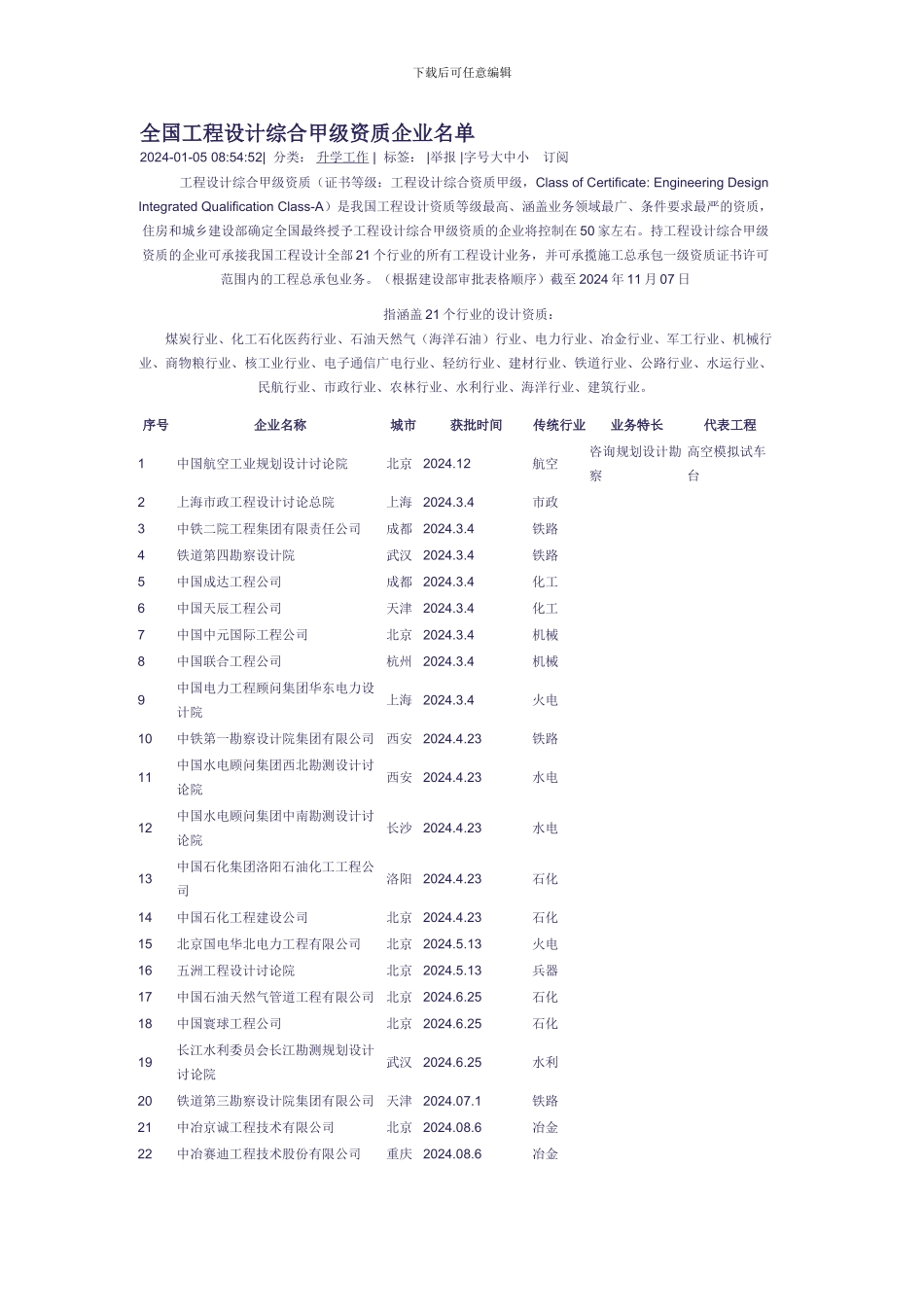 下载后可任意编辑

全国工程设计综合甲级资质企业名单

2024-01-05 08:54:52| 分类： 升学工作 | 标签： |举报 |字号大中小 订阅

工程设计综合甲级资质（证书等级：工程设计综合资质甲级，Class of Certificate: Engineering Design Integrated Qualification Class-A）是我国工程设计资质等级最高、涵盖业务领域最广、条件要求最严的资质，住房和城乡建设部确定全国最终授予工程设计综合甲级资质的企业将控制在50家左右。持工程设计综合甲级资质的企业可承接我国工程设计全部21个行业的所有工程设计业务，并可承揽施工总承包一级资质证书许可范围内的工程总承包业务。（根据建设部审批表格顺序）截至2024年11月07日

指涵盖21个行业的设计资质：

煤炭行业、化工石化医药行业、石油天然气（海洋石油）行业、电力行业、冶金行业、军工行业、机械行业、商物粮行业、核工业行业、电子通信广电行业、轻纺行业、建材行业、铁道行业、公路行业、水运行业、民航行业、市政行业、农林行业、水利行业、海洋行业、建筑行业。

| 序号 | 企业名称 | 城市 | 获批时间 | 传统行业 | 业务特长 | 代表工程 |
|---|---|---|---|---|---|---|
| 1 | 中国航空工业规划设计讨论院 | 北京 | 2024.12 | 航空 | 咨询规划设计勘察 | 高空模拟试车台 |
| 2 | 上海市政工程设计讨论总院 | 上海 | 2024.3.4 | 市政 | | |
| 3 | 中铁二院工程集团有限责任公司 | 成都 | 2024.3.4 | 铁路 | | |
| 4 | 铁道第四勘察设计院 | 武汉 | 2024.3.4 | 铁路 | | |
| 5 | 中国成达工程公司 | 成都 | 2024.3.4 | 化工 | | |
| 6 | 中国天辰工程公司 | 天津 | 2024.3.4 | 化工 | | |
| 7 | 中国中元国际工程公司 | 北京 | 2024.3.4 | 机械 | | |
| 8 | 中国联合工程公司 | 杭州 | 2024.3.4 | 机械 | | |
| 9 | 中国电力工程顾问集团华东电力设计院 | 上海 | 2024.3.4 | 火电 | | |
| 10 | 中铁第一勘察设计院集团有限公司 | 西安 | 2024.4.23 | 铁路 | | |
| 11 | 中国水电顾问集团西北勘测设计讨论院 | 西安 | 2024.4.23 | 水电 | | |
| 12 | 中国水电顾问集团中南勘测设计讨论院 | 长沙 | 2024.4.23 | 水电 | | |
| 13 | 中国石化集团洛阳石油化工工程公司 | 洛阳 | 2024.4.23 | 石化 | | |
| 14 | 中国石化工程建设公司 | 北京 | 2024.4.23 | 石化 | | |
| 15 | 北京国电华北电力工程有限公司 | 北京 | 2024.5.13 | 火电 | | |
| 16 | 五洲工程设计讨论院 | 北京 | 2024.5.13 | 兵器 | | |
| 17 | 中国石油天然气管道工程有限公司 | 北京 | 2024.6.25 | 石化 | | |
| 18 | 中国寰球工程公司 | 北京 | 2024.6.25 | 石化 | | |
| 19 | 长江水利委员会长江勘测规划设计讨论院 | 武汉 | 2024.6.25 | 水利 | | |
| 20 | 铁道第三勘察设计院集团有限公司 | 天津 | 2024.07.1 | 铁路 | | |
| 21 | 中冶京诚工程技术有限公司 | 北京 | 2024.08.6 | 冶金 | | |
| 22 | 中冶赛迪工程技术股份有限公司 | 重庆 | 2024.08.6 | 冶金 | | |